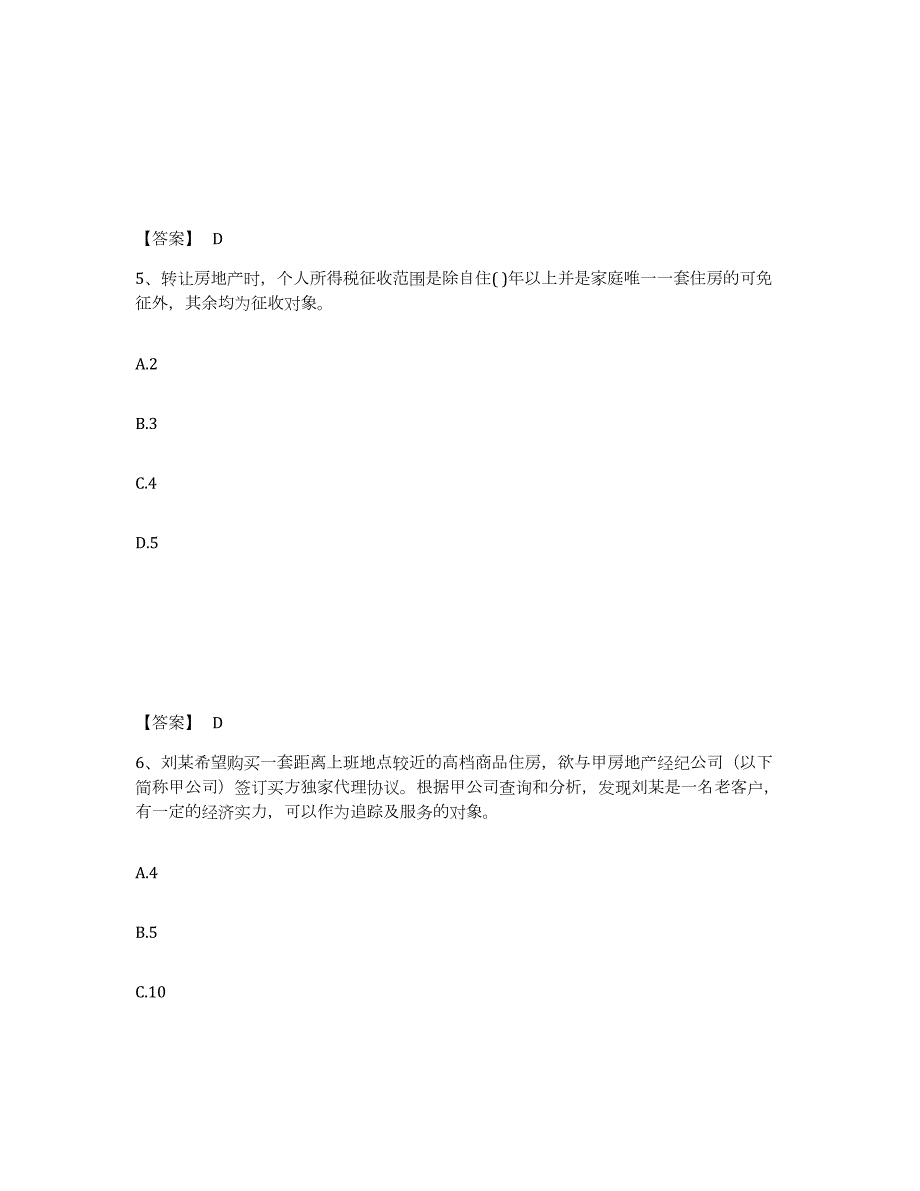 【答案】 D

5、转让房地产时，个人所得税征收范围是除自住( )年以上并是家庭唯一一套住房的可免征外，其余均为征收对象。

A.2

B.3

C.4

D.5

【答案】 D

6、刘某希望购买一套距离上班地点较近的高档商品住房，欲与甲房地产经纪公司（以下简称甲公司）签订买方独家代理协议。根据甲公司查询和分析，发现刘某是一名老客户，有一定的经济实力，可以作为追踪及服务的对象。

A.4

B.5

C.10